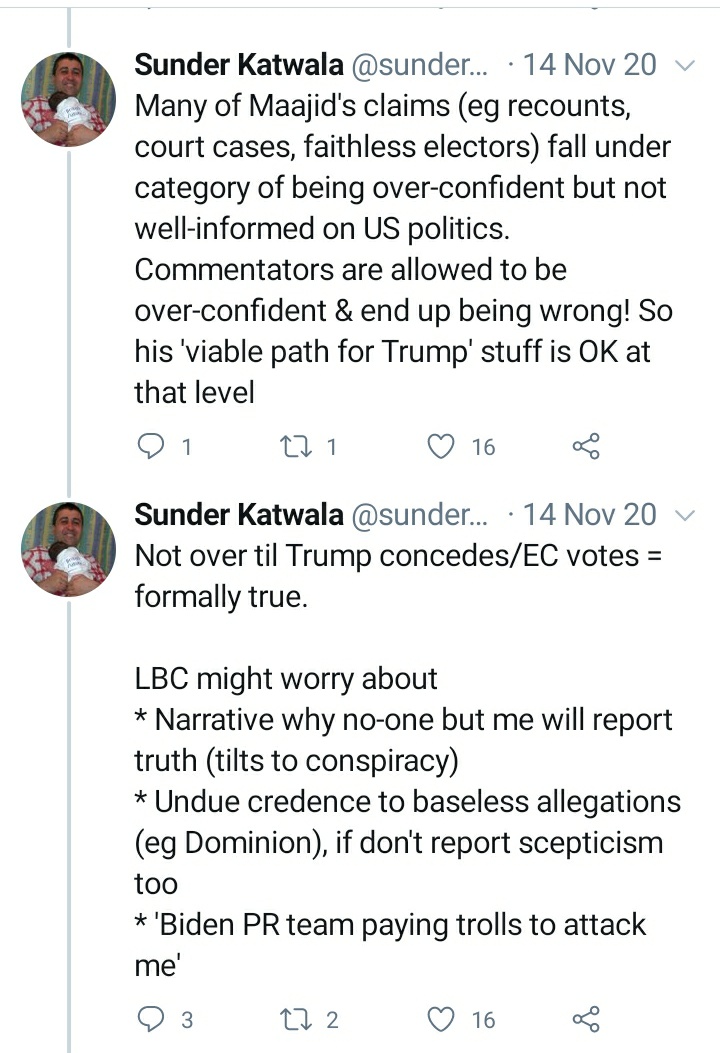 Sunder Katwala @sunder... · 14 Nov 20

Many of Maajid's claims (eg recounts, court cases, faithless electors) fall under category of being over-confident but not well-informed on US politics. Commentators are allowed to be over-confident & end up being wrong! So his 'viable path for Trump' stuff is OK at that level

1 1 16

Sunder Katwala @sunder... · 14 Nov 20

Not over til Trump concedes/EC votes = formally true.

LBC might worry about
* Narrative why no-one but me will report truth (tilts to conspiracy)
* Undue credence to baseless allegations (eg Dominion), if don't report scepticism too
* 'Biden PR team paying trolls to attack me'

3 2 16